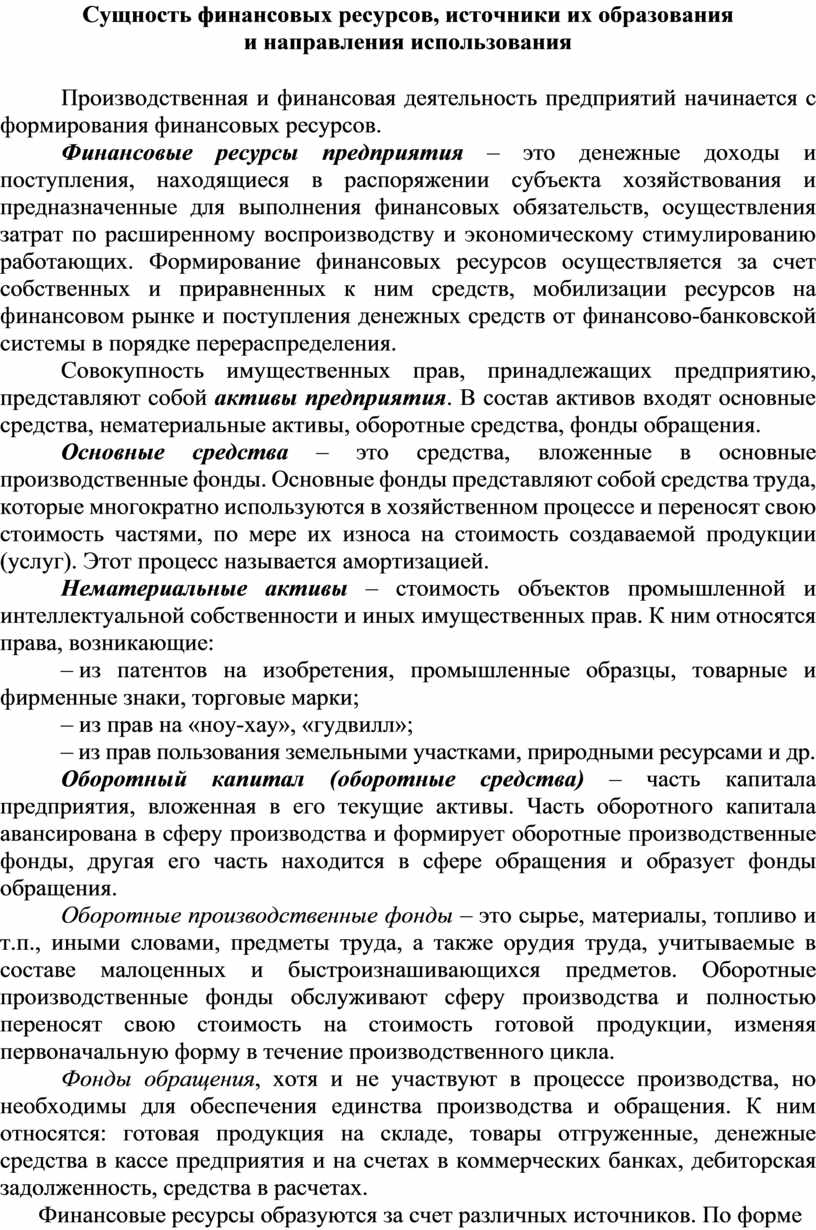 Сущность финансовых ресурсов, источники их образования и направления использования

Производственная и финансовая деятельность предприятий начинается с формирования финансовых ресурсов.

Финансовые ресурсы предприятия – это денежные доходы и поступления, находящиеся в распоряжении субъекта хозяйствования и предназначенные для выполнения финансовых обязательств, осуществления затрат по расширенному воспроизводству и экономическому стимулированию работающих. Формирование финансовых ресурсов осуществляется за счет собственных и приравненных к ним средств, мобилизации ресурсов на финансовом рынке и поступления денежных средств от финансово-банковской системы в порядке перераспределения.

Совокупность имущественных прав, принадлежащих предприятию, представляют собой активы предприятия. В состав активов входят основные средства, нематериальные активы, оборотные средства, фонды обращения.

Основные средства – это средства, вложенные в основные производственные фонды. Основные фонды представляют собой средства труда, которые многократно используются в хозяйственном процессе и переносят свою стоимость частями, по мере их износа на стоимость создаваемой продукции (услуг). Этот процесс называется амортизацией.

Нематериальные активы – стоимость объектов промышленной и интеллектуальной собственности и иных имущественных прав. К ним относятся права, возникающие:

– из патентов на изобретения, промышленные образцы, товарные и фирменные знаки, торговые марки;

– из прав на «ноу-хау», «гудвилл»;

– из прав пользования земельными участками, природными ресурсами и др.

Оборотный капитал (оборотные средства) – часть капитала предприятия, вложенная в его текущие активы. Часть оборотного капитала авансирована в сферу производства и формирует оборотные производственные фонды, другая его часть находится в сфере обращения и образует фонды обращения.

Оборотные производственные фонды – это сырье, материалы, топливо и т.п., иными словами, предметы труда, а также орудия труда, учитываемые в составе малоценных и быстроизнашивающихся предметов. Оборотные производственные фонды обслуживают сферу производства и полностью переносят свою стоимость на стоимость готовой продукции, изменяя первоначальную форму в течение производственного цикла.

Фонды обращения, хотя и не участвуют в процессе производства, но необходимы для обеспечения единства производства и обращения. К ним относятся: готовая продукция на складе, товары отгруженные, денежные средства в кассе предприятия и на счетах в коммерческих банках, дебиторская задолженность, средства в расчетах.

Финансовые ресурсы образуются за счет различных источников. По форме